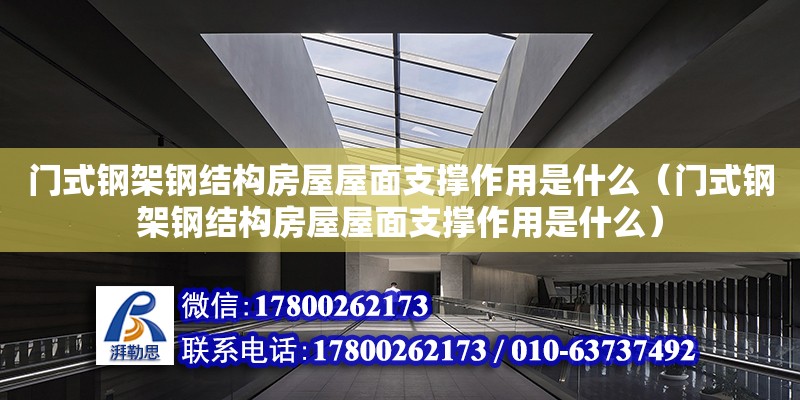 门式钢架钢结构房屋屋面支撑作用是什么（门式钢架钢结构房屋屋面支撑作用是什么）

湃勒思

微信：17800262173

联系电话：17800262173 / 010-63737492